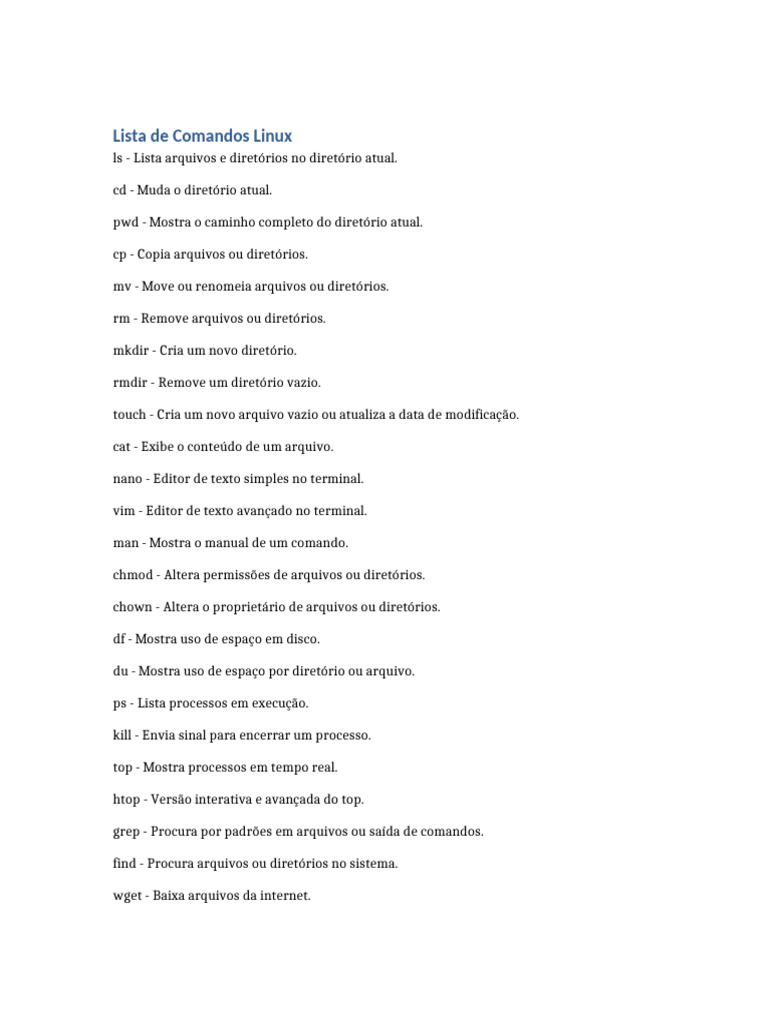 Lista de Comandos Linux

ls - Lista arquivos e diretórios no diretório atual.

cd - Muda o diretório atual.

pwd - Mostra o caminho completo do diretório atual.

cp - Copia arquivos ou diretórios.

mv - Move ou renomeia arquivos ou diretórios.

rm - Remove arquivos ou diretórios.

mkdir - Cria um novo diretório.

rmdir - Remove um diretório vazio.

touch - Cria um novo arquivo vazio ou atualiza a data de modificação.

cat - Exibe o conteúdo de um arquivo.

nano - Editor de texto simples no terminal.

vim - Editor de texto avançado no terminal.

man - Mostra o manual de um comando.

chmod - Altera permissões de arquivos ou diretórios.

chown - Altera o proprietário de arquivos ou diretórios.

df - Mostra uso de espaço em disco.

du - Mostra uso de espaço por diretório ou arquivo.

ps - Lista processos em execução.

kill - Envia sinal para encerrar um processo.

top - Mostra processos em tempo real.

htop - Versão interativa e avançada do top.

grep - Procura por padrões em arquivos ou saída de comandos.

find - Procura arquivos ou diretórios no sistema.

wget - Baixa arquivos da internet.